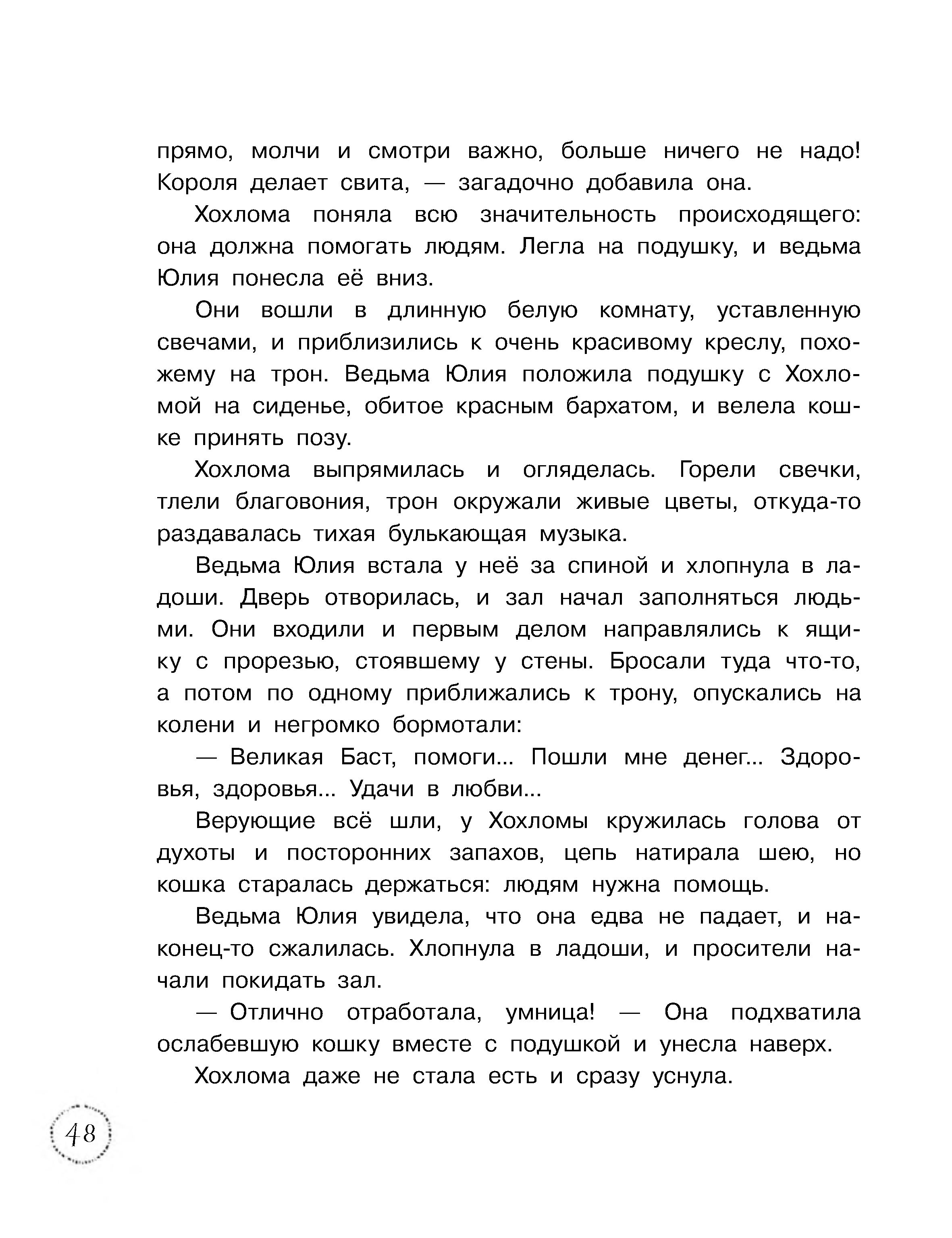 прямо, молчи и смотри важно, больше ничего не надо! Короля делает свита, — загадочно добавила она.

Хохлома поняла всю значительность происходящего: она должна помогать людям. Легла на подушку, и ведьма Юлия понесла её вниз.

Они вошли в длинную белую комнату, уставленную свечами, и приблизились к очень красивому креслу, похожему на трон. Ведьма Юлия положила подушку с Хохломой на сиденье, обитое красным бархатом, и велела кошке принять позу.

Хохлома выпрямилась и огляделась. Горели свечки, тлели благовония, трон окружали живые цветы, откуда-то раздавалась тихая булькающая музыка.

Ведьма Юлия встала у неё за спиной и хлопнула в ладоши. Дверь отворилась, и зал начал заполняться людьми. Они входили и первым делом направлялись к ящику с прорезью, стоявшему у стены. Бросали туда что-то, а потом по одному приближались к трону, опускались на колени и негромко бормотали:

— Великая Баст, помоги... Пошли мне денег... Здоровья, здоровья... Удачи в любви...

Верующие всё шли, у Хохломы кружилась голова от духоты и посторонних запахов, цепь натирала шею, но кошка старалась держаться: людям нужна помощь.

Ведьма Юлия увидела, что она едва не падает, и наконец-то сжалилась. Хлопнула в ладоши, и просители начали покидать зал.

— Отлично отработала, умница! — Она подхватила ослабевшую кошку вместе с подушкой и унесла наверх.

Хохлома даже не стала есть и сразу уснула.

48